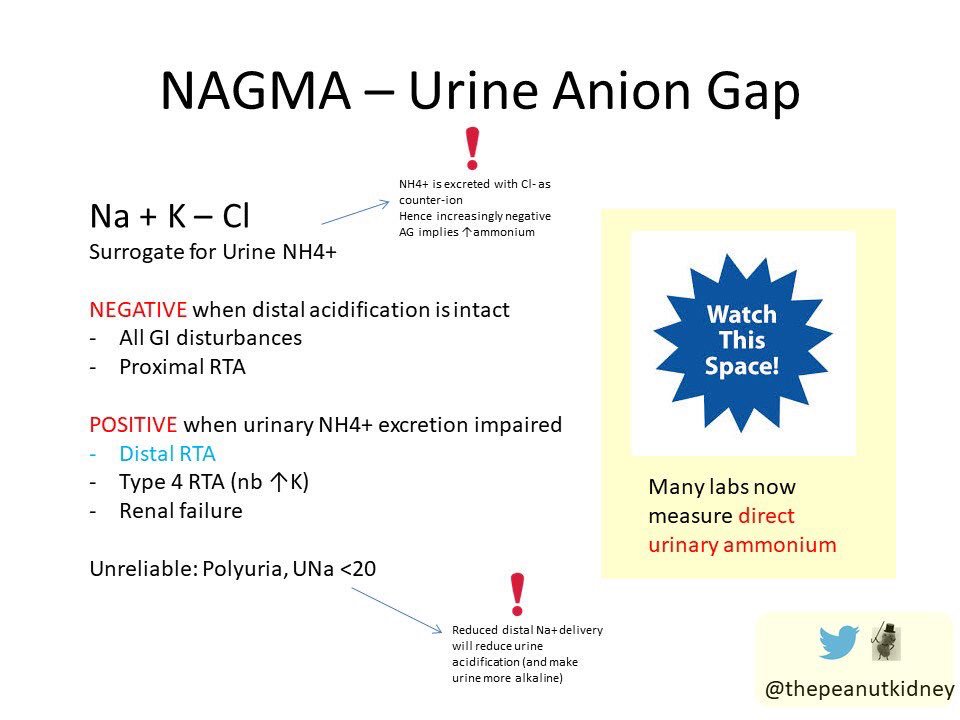 NAGMA – Urine Anion Gap

!

NH4+ is excreted with Cl- as counter-ion
Hence increasingly negative AG implies ↑ammonium

Na + K – Cl
Surrogate for Urine NH4+

NEGATIVE when distal acidification is intact
- All GI disturbances
- Proximal RTA

POSITIVE when urinary NH4+ excretion impaired
- Distal RTA
- Type 4 RTA (nb ↑K)
- Renal failure

Unreliable: Polyuria, UNa <20

!

Reduced distal Na+ delivery will reduce urine acidification (and make urine more alkaline)

Watch This Space!

Many labs now measure direct urinary ammonium

@thepeanutkidney